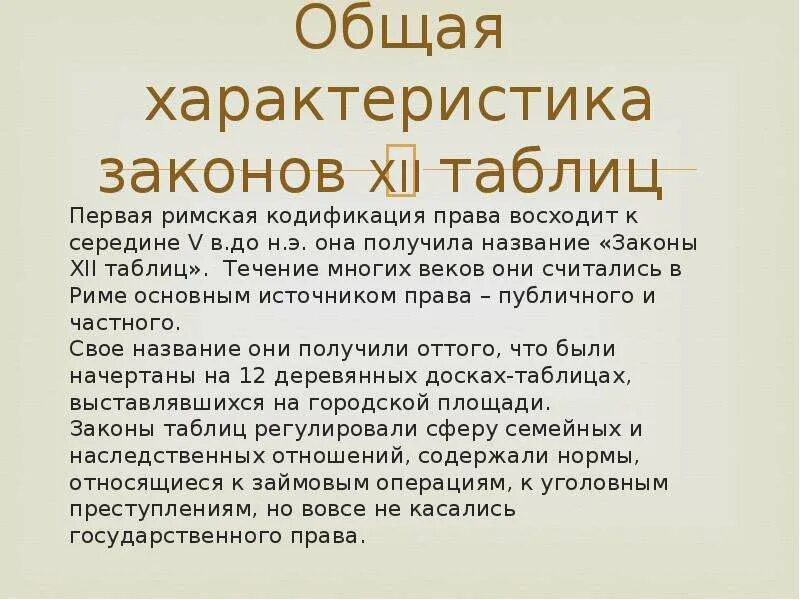 Общая характеристика законов XII таблиц

Первая римская кодификация права восходит к середине V в.до н.э. она получила название «Законы XII таблиц». Течение многих веков они считались в Риме основным источником права – публичного и частного.
Свое название они получили оттого, что были начертаны на 12 деревянных досках-таблицах, выставлявшихся на городской площади.
Законы таблиц регулировали сферу семейных и наследственных отношений, содержали нормы, относящиеся к займовым операциям, к уголовным преступлениям, но вовсе не касались государственного права.